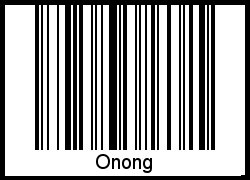 Onong